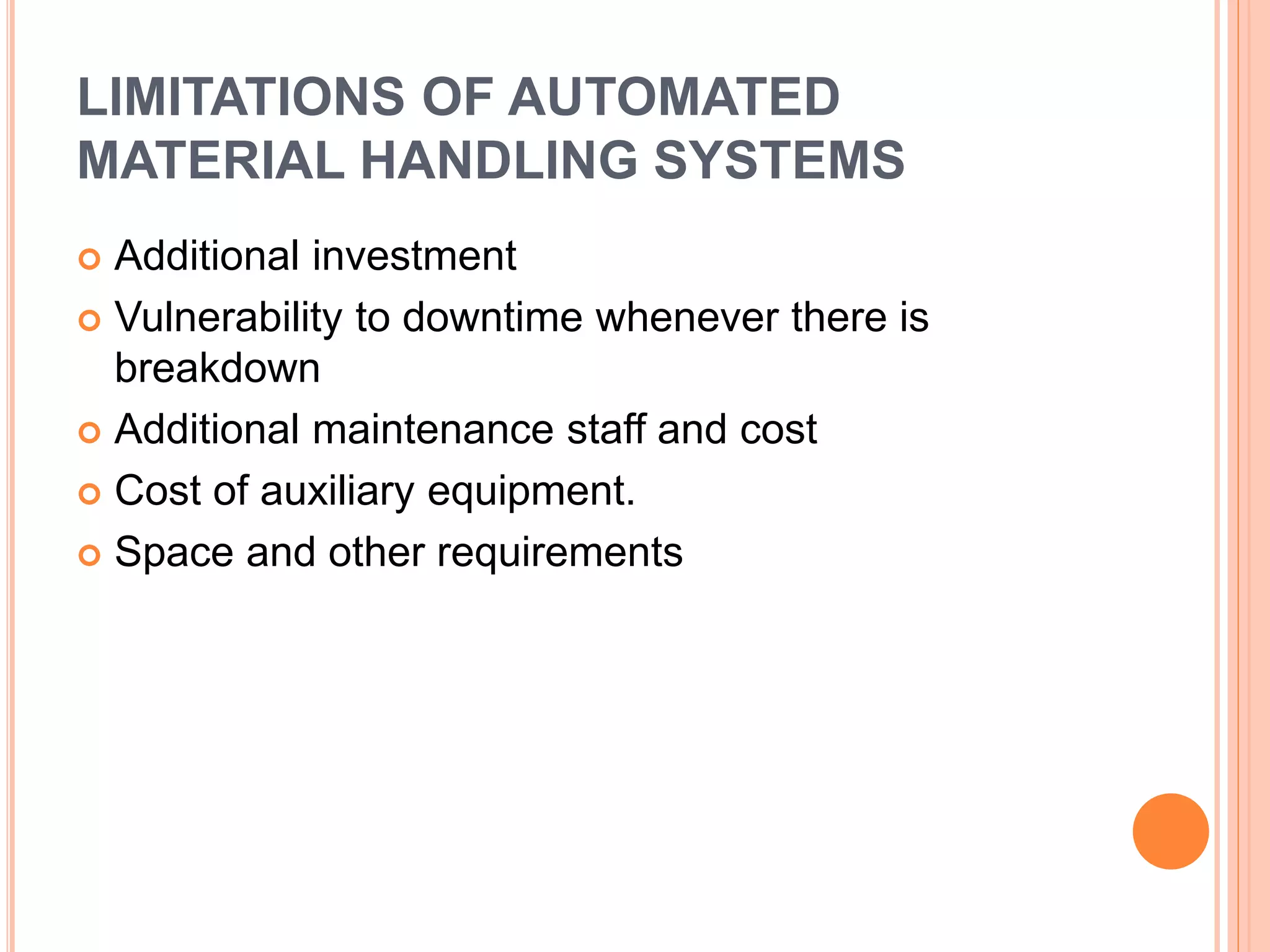 LIMITATIONS OF AUTOMATED MATERIAL HANDLING SYSTEMS

- Additional investment
- Vulnerability to downtime whenever there is breakdown
- Additional maintenance staff and cost
- Cost of auxiliary equipment.
- Space and other requirements